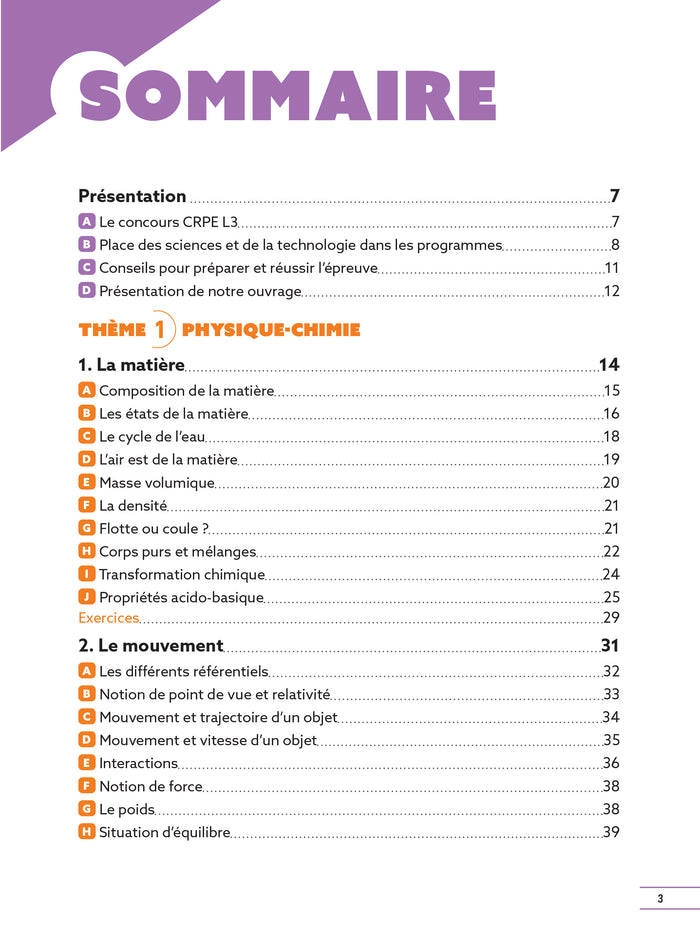 SOMMAIRE

Présentation ........ 7
A Le concours CRPE L3 ........ 7
B Place des sciences et de la technologie dans les programmes ........ 8
C Conseils pour préparer et réussir l'épreuve ........ 11
D Présentation de notre ouvrage ........ 12

THÈME 1 PHYSIQUE-CHIMIE

1. La matière ........ 14
A Composition de la matière ........ 15
B Les états de la matière ........ 16
C Le cycle de l'eau ........ 18
D L'air est de la matière ........ 19
E Masse volumique ........ 20
F La densité ........ 21
G Flotte ou coule ? ........ 21
H Corps purs et mélanges ........ 22
I Transformation chimique ........ 24
J Propriétés acido-basique ........ 25
Exercices ........ 29

2. Le mouvement ........ 31
A Les différents référentiels ........ 32
B Notion de point de vue et relativité ........ 33
C Mouvement et trajectoire d'un objet ........ 34
D Mouvement et vitesse d'un objet ........ 35
E Interactions ........ 36
F Notion de force ........ 38
G Le poids ........ 38
H Situation d'équilibre ........ 39

3